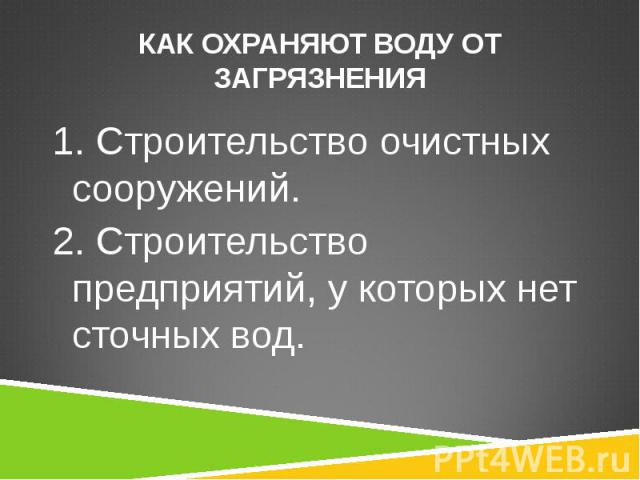 КАК ОХРАНЯЮТ ВОДУ ОТ ЗАГРЯЗНЕНИЯ

1. Строительство очистных сооружений.

2. Строительство предприятий, у которых нет сточных вод.

PPt4WEB.ru